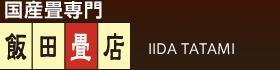 国産畳専門

飯田畳店

IIDA TATAMI